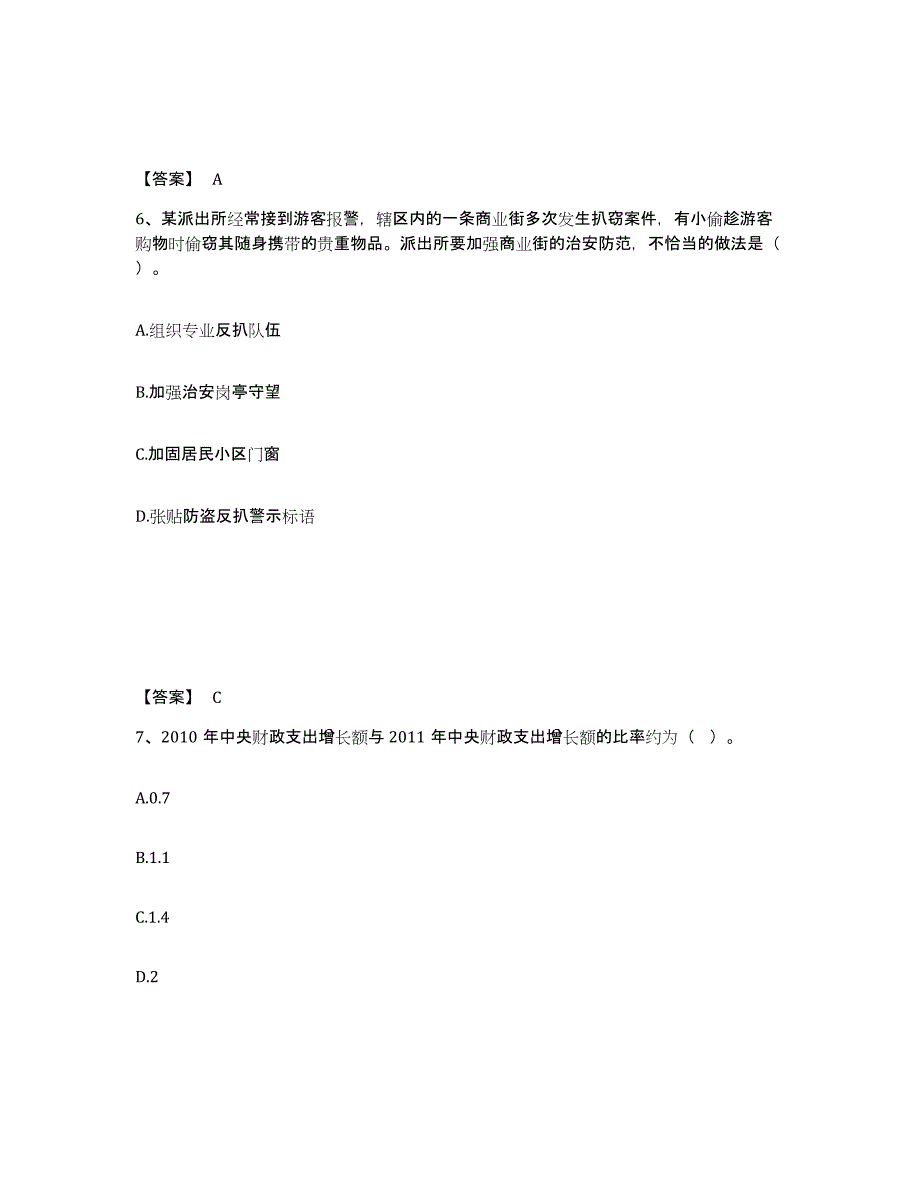 【答案】 A

6、某派出所经常接到游客报警，辖区内的一条商业街多次发生扒窃案件，有小偷趁游客购物时偷窃其随身携带的贵重物品。派出所要加强商业街的治安防范，不恰当的做法是（ ）。

A.组织专业反扒队伍

B.加强治安岗亭守望

C.加固居民小区门窗

D.张贴防盗反扒警示标语

【答案】 C

7、2010 年中央财政支出增长额与 2011 年中央财政支出增长额的比率约为（ ）。

A.0.7

B.1.1

C.1.4

D.2